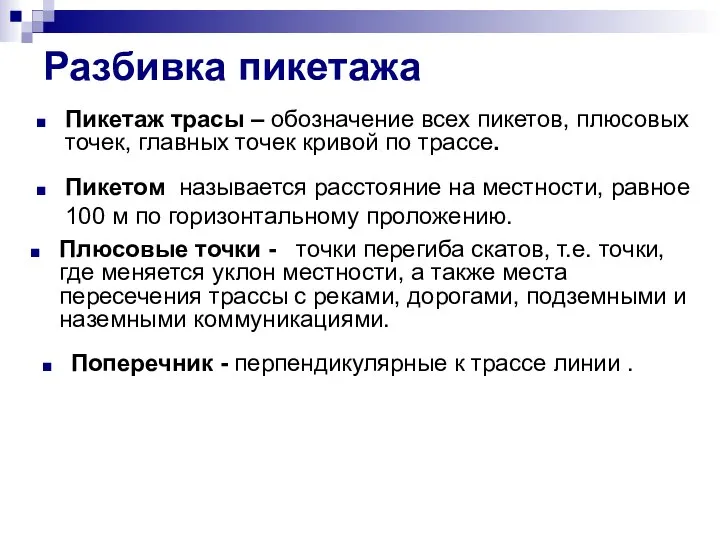 Разбивка пикетажа

Пикетаж трасы – обозначение всех пикетов, плюсовых точек, главных точек кривой по трассе.

Пикетом называется расстояние на местности, равное 100 м по горизонтальному проложению.

Плюсовые точки - точки перегиба скатов, т.е. точки, где меняется уклон местности, а также места пересечения трассы с реками, дорогами, подземными и наземными коммуникациями.

Поперечник - перпендикулярные к трассе линии .